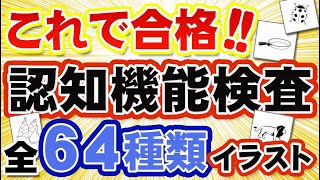 これで合格!!

認知機能検査

全64種類イラスト